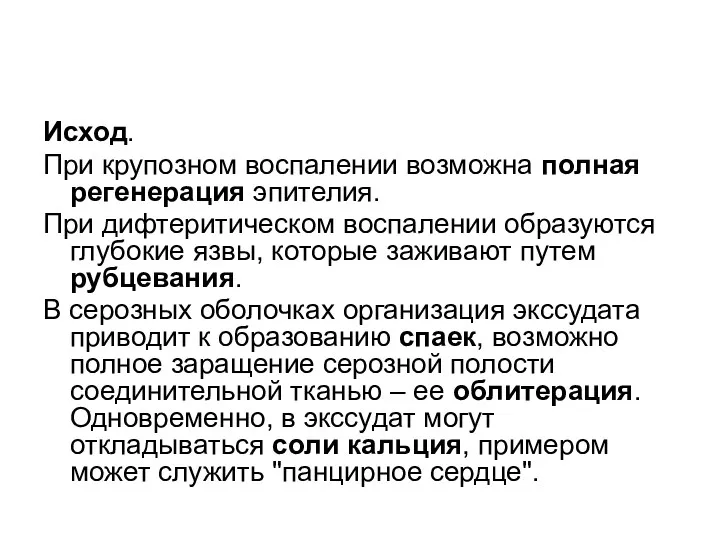 Исход.

При крупозном воспалении возможна полная регенерация эпителия.

При дифтеритическом воспалении образуются глубокие язвы, которые заживают путем рубцевания.

В серозных оболочках организация экссудата приводит к образованию спаек, возможно полное заращение серозной полости соединительной тканью – ее облитерация. Одновременно, в экссудат могут откладываться соли кальция, примером может служить "панцирное сердце".